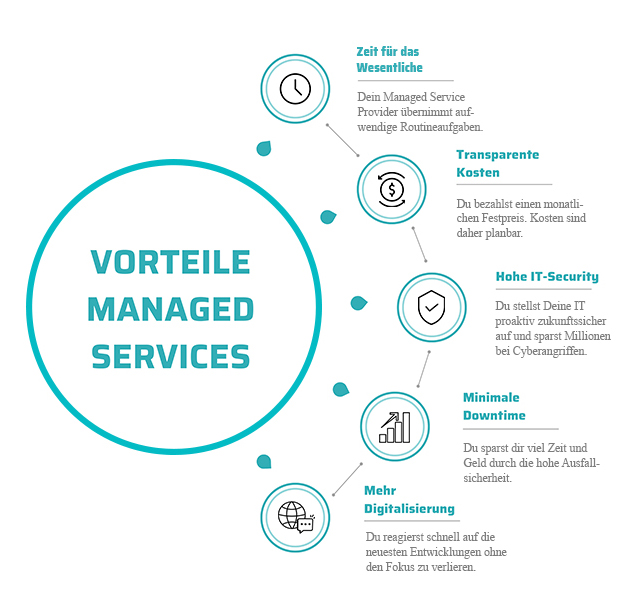 VORTEILE MANAGED SERVICES

Zeit für das Wesentliche

Dein Managed Service Provider übernimmt aufwendige Routineaufgaben.

Transparente Kosten

Du bezahlst einen monatlichen Festpreis. Kosten sind daher planbar.

Hohe IT-Security

Du stellst Deine IT proaktiv zukunftssicher auf und sparst Millionen bei Cyberangriffen.

Minimale Downtime

Du sparst dir viel Zeit und Geld durch die hohe Ausfallsicherheit.

Mehr Digitalisierung

Du reagierst schnell auf die neuesten Entwicklungen ohne den Fokus zu verlieren.